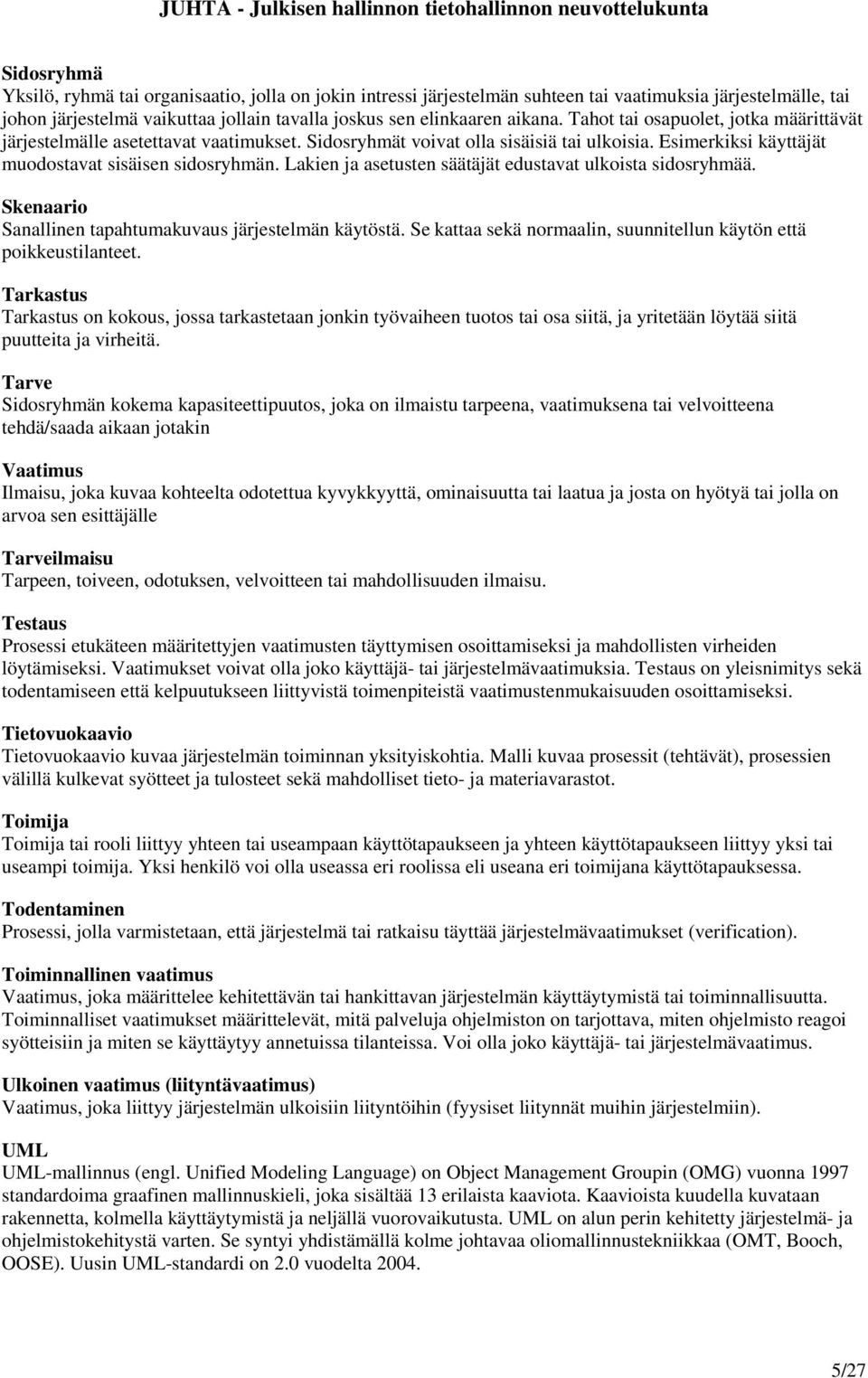 JUHTA - Julkisen hallinnon tietohallinnon neuvottelukunta

Sidosryhmä
Yksilö, ryhmä tai organisaatio, jolla on jokin intressi järjestelmän suhteen tai vaatimuksia järjestelmälle, tai johon järjestelmä vaikuttaa jollain tavalla joskus sen elinkaaren aikana. Tahot tai osapuolet, jotka määrittävät järjestelmälle asetettavat vaatimukset. Sidosryhmät voivat olla sisäisiä tai ulkoisia. Esimerkiksi käyttäjät muodostavat sisäisen sidosryhmän. Lakien ja asetusten säätäjät edustavat ulkoista sidosryhmää.

Skenaario
Sanallinen tapahtumakuvaus järjestelmän käytöstä. Se kattaa sekä normaalin, suunnitellun käytön että poikkeustilanteet.

Tarkastus
Tarkastus on kokous, jossa tarkastetaan jonkin työvaiheen tuotos tai osa siitä, ja yritetään löytää siitä puutteita ja virheitä.

Tarve
Sidosryhmän kokema kapasiteettipuutos, joka on ilmaistu tarpeena, vaatimuksena tai velvoitteena tehdä/saada aikaan jotakin

Vaatimus
Ilmaisu, joka kuvaa kohteelta odotettua kyvykkyyttä, ominaisuutta tai laatua ja josta on hyötyä tai jolla on arvoa sen esittäjälle

Tarveilmaisu
Tarpeen, toiveen, odotuksen, velvoitteen tai mahdollisuuden ilmaisu.

Testaus
Prosessi etukäteen määritettyjen vaatimusten täyttymisen osoittamiseksi ja mahdollisten virheiden löytämiseksi. Vaatimukset voivat olla joko käyttäjä- tai järjestelmävaatimuksia. Testaus on yleisnimitys sekä todentamiseen että kelpuutukseen liittyvistä toimenpiteistä vaatimustenmukaisuuden osoittamiseksi.

Tietovuokaavio
Tietovuokaavio kuvaa järjestelmän toiminnan yksityiskohtia. Malli kuvaa prosessit (tehtävät), prosessien välillä kulkevat syötteet ja tulosteet sekä mahdolliset tieto- ja materiavarastot.

Toimija
Toimija tai rooli liittyy yhteen tai useampaan käyttötapaukseen ja yhteen käyttötapaukseen liittyy yksi tai useampi toimija. Yksi henkilö voi olla useassa eri roolissa eli useana eri toimijana käyttötapauksessa.

Todentaminen
Prosessi, jolla varmistetaan, että järjestelmä tai ratkaisu täyttää järjestelmävaatimukset (verification).

Toiminnallinen vaatimus
Vaatimus, joka määrittelee kehitettävän tai hankittavan järjestelmän käyttäytymistä tai toiminnallisuutta. Toiminnalliset vaatimukset määrittelevät, mitä palveluja ohjelmiston on tarjottava, miten ohjelmisto reagoi syötteisiin ja miten se käyttäytyy annetuissa tilanteissa. Voi olla joko käyttäjä- tai järjestelmävaatimus.

Ulkoinen vaatimus (liityntävaatimus)
Vaatimus, joka liittyy järjestelmän ulkoisiin liityntöihin (fyysiset liitynnät muihin järjestelmiin).

UML
UML-mallinnus (engl. Unified Modeling Language) on Object Management Groupin (OMG) vuonna 1997 standardoima graafinen mallinnuskieli, joka sisältää 13 erilaista kaaviota. Kaavioista kuudella kuvataan rakennetta, kolmella käyttäytymistä ja neljällä vuorovaikutusta. UML on alun perin kehitetty järjestelmä- ja ohjelmistokehitystä varten. Se syntyi yhdistämällä kolme johtavaa oliomallinnustekniikkaa (OMT, Booch, OOSE). Uusin UML-standardi on 2.0 vuodelta 2004.

5/27